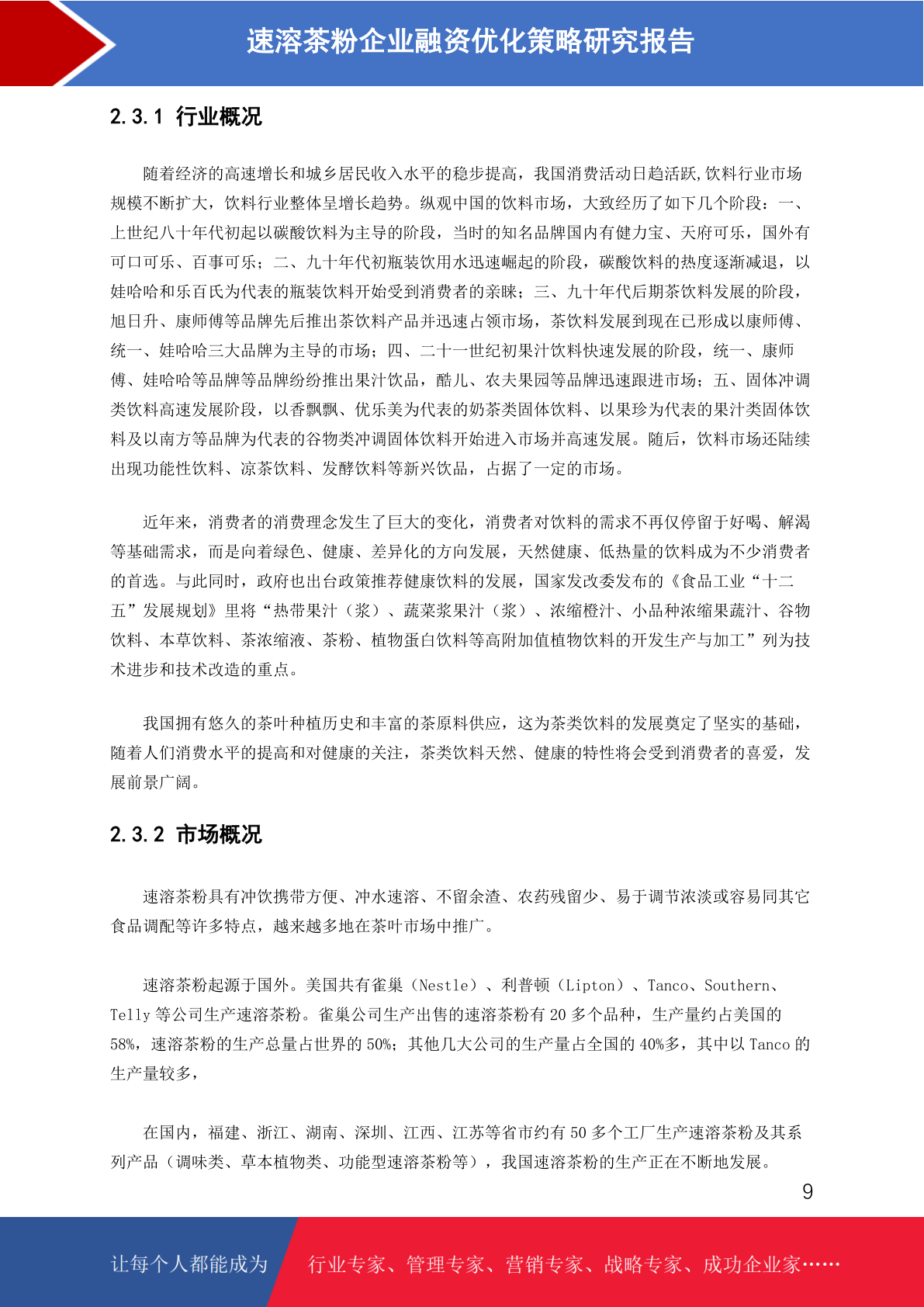 速溶茶粉企业融资优化策略研究报告

2.3.1 行业概况

随着经济的高速增长和城乡居民收入水平的稳步提高，我国消费活动日趋活跃,饮料行业市场规模不断扩大，饮料行业整体呈增长趋势。纵观中国的饮料市场，大致经历了如下几个阶段：一、上世纪八十年代初起以碳酸饮料为主导的阶段，当时的知名品牌国内有健力宝、天府可乐，国外有可口可乐、百事可乐；二、九十年代初瓶装饮用水迅速崛起的阶段，碳酸饮料的热度逐渐减退，以娃哈哈和乐百氏为代表的瓶装饮料开始受到消费者的亲睐；三、九十年代后期茶饮料发展的阶段，旭日升、康师傅等品牌先后推出茶饮料产品并迅速占领市场，茶饮料发展到现在已形成以康师傅、统一、娃哈哈三大品牌为主导的市场；四、二十一世纪初果汁饮料快速发展的阶段，统一、康师傅、娃哈哈等品牌等品牌纷纷推出果汁饮品，酷儿、农夫果园等品牌迅速跟进市场；五、固体冲调类饮料高速发展阶段，以香飘飘、优乐美为代表的奶茶类固体饮料、以果珍为代表的果汁类固体饮料及以南方等品牌为代表的谷物类冲调固体饮料开始进入市场并高速发展。随后，饮料市场还陆续出现功能性饮料、凉茶饮料、发酵饮料等新兴饮品，占据了一定的市场。

近年来，消费者的消费理念发生了巨大的变化，消费者对饮料的需求不再仅停留于好喝、解渴等基础需求，而是向着绿色、健康、差异化的方向发展，天然健康、低热量的饮料成为不少消费者的首选。与此同时，政府也出台政策推荐健康饮料的发展，国家发改委发布的《食品工业“十二五”发展规划》里将“热带果汁（浆）、蔬菜浆果汁（浆）、浓缩橙汁、小品种浓缩果蔬汁、谷物饮料、本草饮料、茶浓缩液、茶粉、植物蛋白饮料等高附加值植物饮料的开发生产与加工”列为技术进步和技术改造的重点。

我国拥有悠久的茶叶种植历史和丰富的茶原料供应，这为茶类饮料的发展奠定了坚实的基础，随着人们消费水平的提高和对健康的关注，茶类饮料天然、健康的特性将会受到消费者的喜爱，发展前景广阔。

2.3.2 市场概况

速溶茶粉具有冲饮携带方便、冲水速溶、不留余渣、农药残留少、易于调节浓淡或容易同其它食品调配等许多特点，越来越多地在茶叶市场中推广。

速溶茶粉起源于国外。美国共有雀巢（Nestle）、利普顿（Lipton）、Tanco、Southern、Telly 等公司生产速溶茶粉。雀巢公司生产出售的速溶茶粉有 20 多个品种，生产量约占美国的 58%，速溶茶粉的生产总量占世界的 50%；其他几大公司的生产量占全国的 40%多，其中以 Tanco 的生产量较多，

在国内，福建、浙江、湖南、深圳、江西、江苏等省市约有 50 多个工厂生产速溶茶粉及其系列产品（调味类、草本植物类、功能型速溶茶粉等），我国速溶茶粉的生产正在不断地发展。

9

让每个人都能成为 行业专家、管理专家、营销专家、战略专家、成功企业家……